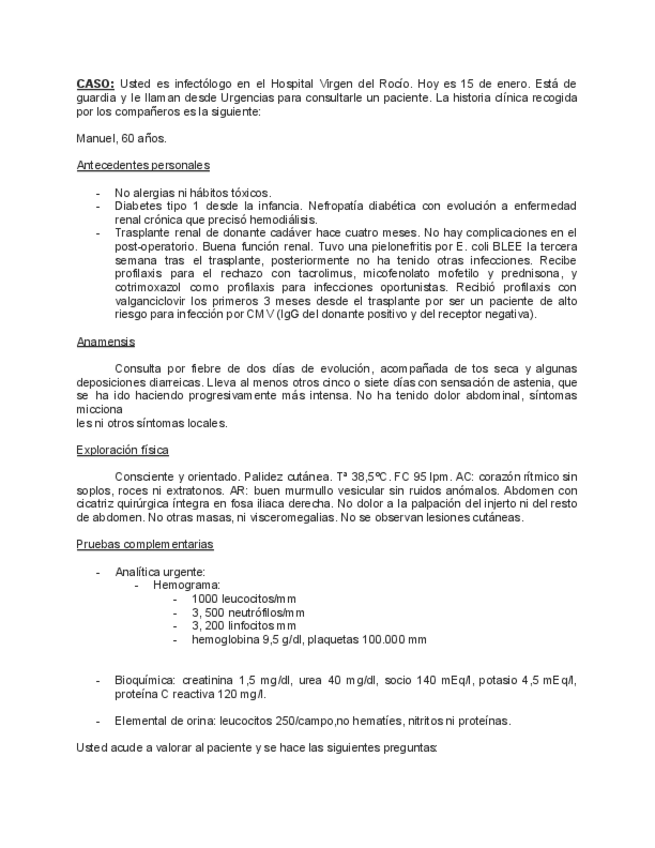 **CASO:** Usted es infectólogo en el Hospital Virgen del Rocío. Hoy es 15 de enero. Está de guardia y le llaman desde Urgencias para consultarle un paciente. La historia clínica recogida por los compañeros es la siguiente:

Manuel, 60 años.

Antecedentes personales

- No alergias ni hábitos tóxicos.
- Diabetes tipo 1 desde la infancia. Nefropatía diabética con evolución a enfermedad renal crónica que precisó hemodiálisis.
- Trasplante renal de donante cadáver hace cuatro meses. No hay complicaciones en el post-operatorio. Buena función renal. Tuvo una pielonefritis por E. coli BLEE la tercera semana tras el trasplante, posteriormente no ha tenido otras infecciones. Recibe profilaxis para el rechazo con tacrolimus, micofenolato mofetilo y prednisona, y cotrimoxazol como profilaxis para infecciones oportunistas. Recibió profilaxis con valganciclovir los primeros 3 meses desde el trasplante por ser un paciente de alto riesgo para infección por CMV (IgG del donante positivo y del receptor negativa).

Anamensis

Consulta por fiebre de dos días de evolución, acompañada de tos seca y algunas deposiciones diarreicas. Lleva al menos otros cinco o siete días con sensación de astenia, que se ha ido haciendo progresivamente más intensa. No ha tenido dolor abdominal, síntomas micciona
les ni otros síntomas locales.

Exploración física

Consciente y orientado. Palidez cutánea. Tª 38,5ºC. FC 95 lpm. AC: corazón rítmico sin soplos, roces ni extratonos. AR: buen murmullo vesicular sin ruidos anómalos. Abdomen con cicatriz quirúrgica íntegra en fosa iliaca derecha. No dolor a la palpación del injerto ni del resto de abdomen. No otras masas, ni visceromegalias. No se observan lesiones cutáneas.

Pruebas complementarias

- Analítica urgente:
  - Hemograma:
    - 1000 leucocitos/mm
    - 3, 500 neutrófilos/mm
    - 3, 200 linfocitos mm
    - hemoglobina 9,5 g/dl, plaquetas 100.000 mm

- Bioquímica: creatinina 1,5 mg/dl, urea 40 mg/dl, socio 140 mEq/l, potasio 4,5 mEq/l, proteína C reactiva 120 mg/l.

- Elemental de orina: leucocitos 250/campo,no hematíes, nitritos ni proteínas.

Usted acude a valorar al paciente y se hace las siguientes preguntas: